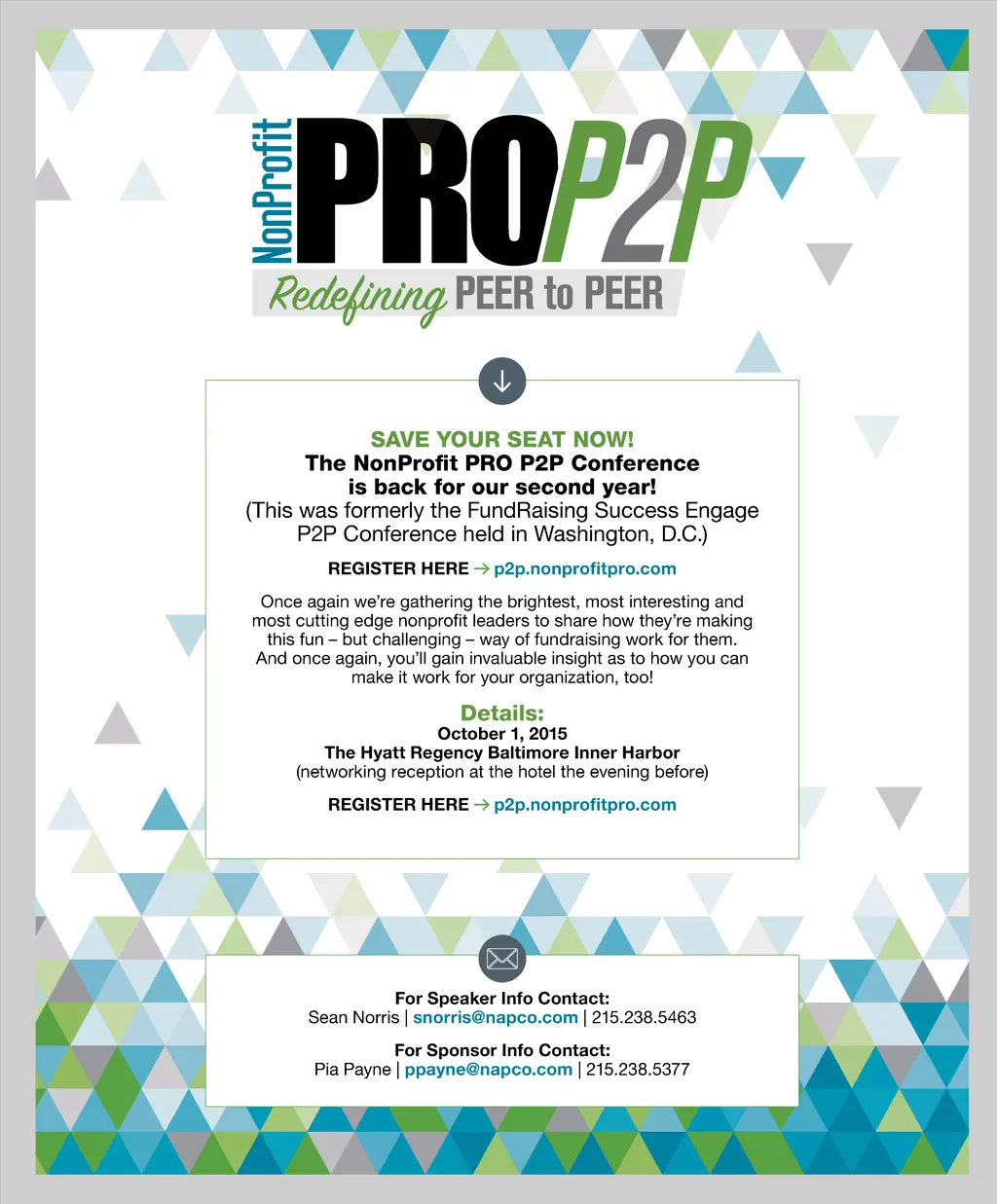 NonProfit PRO P2P
Redefining PEER to PEER

SAVE YOUR SEAT NOW!
The NonProfit PRO P2P Conference is back for our second year!
(This was formerly the FundRaising Success Engage P2P Conference held in Washington, D.C.)

REGISTER HERE → p2p.nonprofitpro.com

Once again we're gathering the brightest, most interesting and most cutting edge nonprofit leaders to share how they're making this fun – but challenging – way of fundraising work for them. And once again, you'll gain invaluable insight as to how you can make it work for your organization, too!

Details:
October 1, 2015
The Hyatt Regency Baltimore Inner Harbor
(networking reception at the hotel the evening before)

REGISTER HERE → p2p.nonprofitpro.com

For Speaker Info Contact:
Sean Norris | snorris@napco.com | 215.238.5463

For Sponsor Info Contact:
Pia Payne | ppayne@napco.com | 215.238.5377